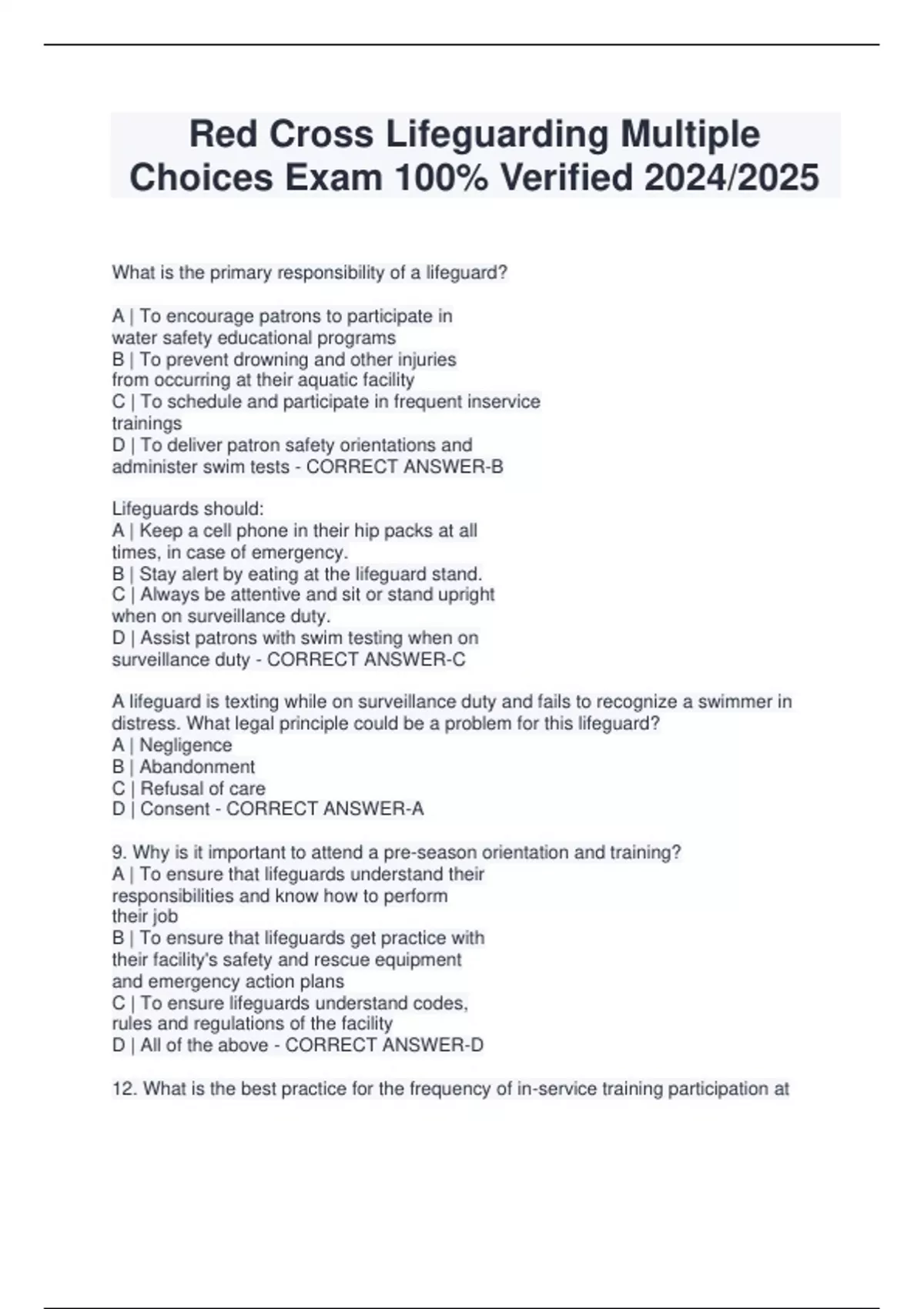 Red Cross Lifeguarding Multiple Choices Exam 100% Verified 2024/2025

What is the primary responsibility of a lifeguard?

A | To encourage patrons to participate in water safety educational programs
B | To prevent drowning and other injuries from occurring at their aquatic facility
C | To schedule and participate in frequent inservice trainings
D | To deliver patron safety orientations and administer swim tests - CORRECT ANSWER-B

Lifeguards should:
A | Keep a cell phone in their hip packs at all times, in case of emergency.
B | Stay alert by eating at the lifeguard stand.
C | Always be attentive and sit or stand upright when on surveillance duty.
D | Assist patrons with swim testing when on surveillance duty - CORRECT ANSWER-C

A lifeguard is texting while on surveillance duty and fails to recognize a swimmer in distress. What legal principle could be a problem for this lifeguard?
A | Negligence
B | Abandonment
C | Refusal of care
D | Consent - CORRECT ANSWER-A

9. Why is it important to attend a pre-season orientation and training?
A | To ensure that lifeguards understand their responsibilities and know how to perform their job
B | To ensure that lifeguards get practice with their facility's safety and rescue equipment and emergency action plans
C | To ensure lifeguards understand codes, rules and regulations of the facility
D | All of the above - CORRECT ANSWER-D

12. What is the best practice for the frequency of in-service training participation at